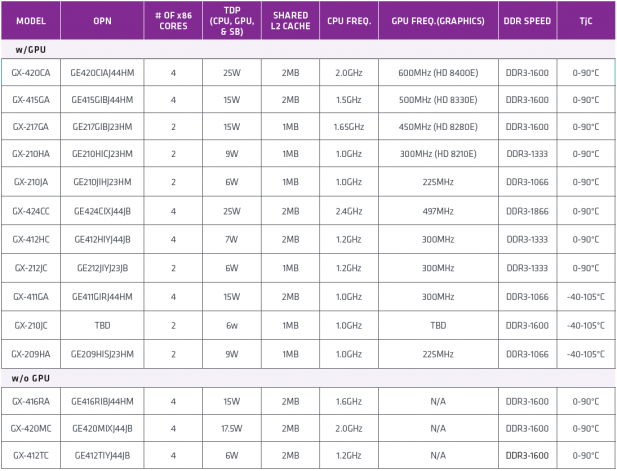 | MODEL | OPN | # OF x86 CORES | TDP (CPU, GPU, & SB) | SHARED L2 CACHE | CPU FREQ. | GPU FREQ.(GRAPHICS) | DDR SPEED | TjC |
|---|---|---|---|---|---|---|---|---|
| w/GPU | | | | | | | | |
| GX-420CA | GE420CIAJ44HM | 4 | 25W | 2MB | 2.0GHz | 600MHz (HD 8400E) | DDR3-1600 | 0-90°C |
| GX-415GA | GE415GIBJ44HM | 4 | 15W | 2MB | 1.5GHz | 500MHz (HD 8330E) | DDR3-1600 | 0-90°C |
| GX-217GA | GE217GIBJ23HM | 2 | 15W | 1MB | 1.65GHz | 450MHz (HD 8280E) | DDR3-1600 | 0-90°C |
| GX-210HA | GE210HICJ23HM | 2 | 9W | 1MB | 1.0GHz | 300MHz (HD 8210E) | DDR3-1333 | 0-90°C |
| GX-210JA | GE210JIHJ23HM | 2 | 6W | 1MB | 1.0GHz | 225MHz | DDR3-1066 | 0-90°C |
| GX-424CC | GE424CIXJ44JB | 4 | 25W | 2MB | 2.4GHz | 497MHz | DDR3-1866 | 0-90°C |
| GX-412HC | GE412HIYJ44JB | 4 | 7W | 2MB | 1.2GHz | 300MHz | DDR3-1333 | 0-90°C |
| GX-212JC | GE212JIYJ23JB | 2 | 6W | 1MB | 1.2GHz | 300MHz | DDR3-1333 | 0-90°C |
| GX-411GA | GE411GIRJ44HM | 4 | 15W | 2MB | 1.0GHz | 300MHz | DDR3-1066 | -40-105°C |
| GX-210JC | TBD | 2 | 6w | 1MB | 1.0GHz | TBD | DDR3-1600 | -40-105°C |
| GX-209HA | GE209HISJ23HM | 2 | 9W | 1MB | 1.0GHz | 225MHz | DDR3-1066 | -40-105°C |
| w/o GPU | | | | | | | | |
| GX-416RA | GE416RIBJ44HM | 4 | 15W | 2MB | 1.6GHz | N/A | DDR3-1600 | 0-90°C |
| GX-420MC | GE420MIXJ44JB | 4 | 17.5W | 2MB | 2.0GHz | N/A | DDR3-1600 | 0-90°C |
| GX-412TC | GE412TIYJ44JB | 4 | 6W | 2MB | 1.2GHz | N/A | DDR3-1600 | 0-90°C |